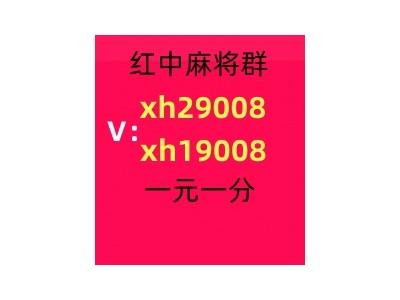 红中麻将群

V: xh29008
xh19008

一元一分